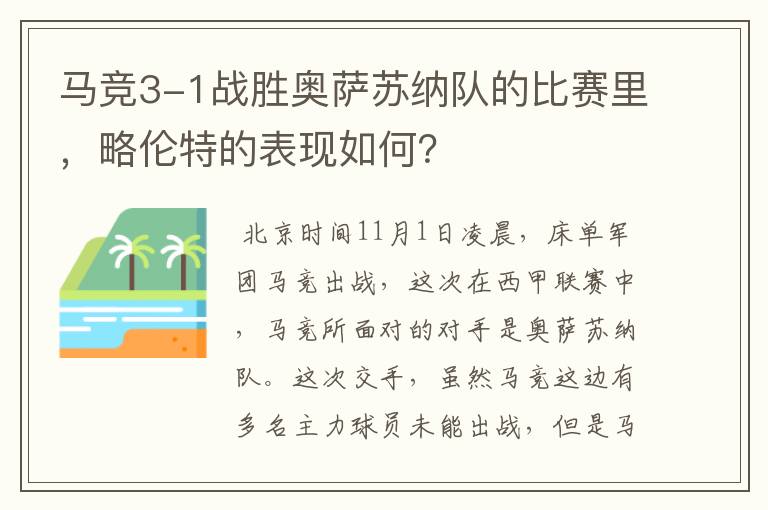 马竞3-1战胜奥萨苏纳队的比赛里，略伦特的表现如何?

北京时间11月1日凌晨，床单军团马竞出战，这次在西甲联赛中，马竞所面对的对手是奥萨苏纳队。这次交手，虽然马竞这边有多名主力球员未能出战，但是马